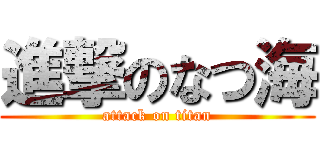 進撃のなつ海
attack on titan